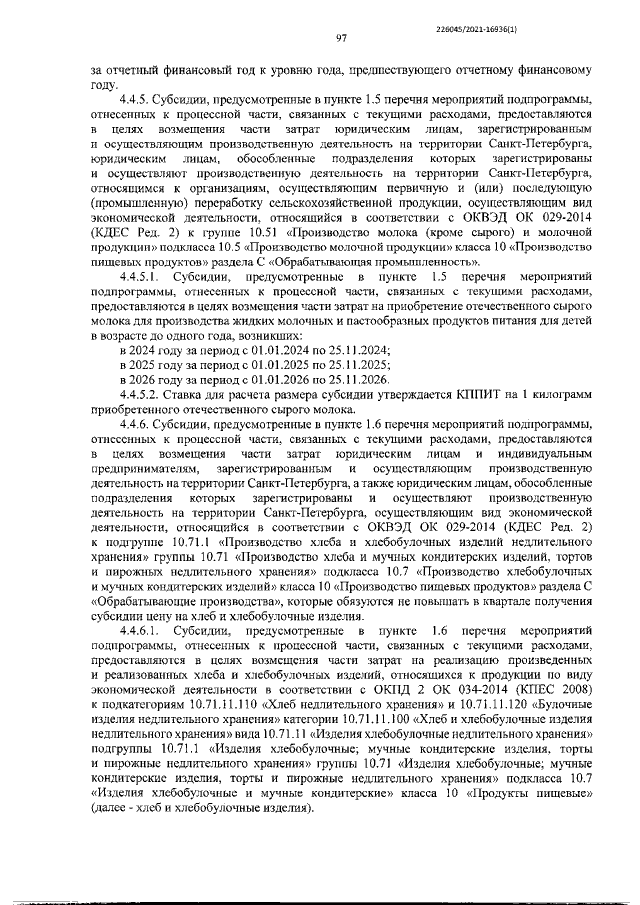 226045/2021-16936(1)

97

за отчетный финансовый год к уровню года, предшествующего отчетному финансовому году.

4.4.5. Субсидии, предусмотренные в пункте 1.5 перечня мероприятий подпрограммы, отнесенных к процессной части, связанных с текущими расходами, предоставляются в целях возмещения части затрат юридическим лицам, зарегистрированным и осуществляющим производственную деятельность на территории Санкт-Петербурга, юридическим лицам, обособленные подразделения которых зарегистрированы и осуществляют производственную деятельность на территории Санкт-Петербурга, относящимся к организациям, осуществляющим первичную и (или) последующую (промышленную) переработку сельскохозяйственной продукции, осуществляющим вид экономической деятельности, относящийся в соответствии с ОКВЭД ОК 029-2014 (КДЕС Ред. 2) к группе 10.51 «Производство молока (кроме сырого) и молочной продукции» подкласса 10.5 «Производство молочной продукции» класса 10 «Производство пищевых продуктов» раздела С «Обрабатывающая промышленность».

4.4.5.1. Субсидии, предусмотренные в пункте 1.5 перечня мероприятий подпрограммы, отнесенных к процессной части, связанных с текущими расходами, предоставляются в целях возмещения части затрат на приобретение отечественного сырого молока для производства жидких молочных и пастообразных продуктов питания для детей в возрасте до одного года, возникших:

в 2024 году за период с 01.01.2024 по 25.11.2024;

в 2025 году за период с 01.01.2025 по 25.11.2025;

в 2026 году за период с 01.01.2026 по 25.11.2026.

4.4.5.2. Ставка для расчета размера субсидии утверждается КППИТ на 1 килограмм приобретенного отечественного сырого молока.

4.4.6. Субсидии, предусмотренные в пункте 1.6 перечня мероприятий подпрограммы, отнесенных к процессной части, связанных с текущими расходами, предоставляются в целях возмещения части затрат юридическим лицам и индивидуальным предпринимателям, зарегистрированным и осуществляющим производственную деятельность на территории Санкт-Петербурга, а также юридическим лицам, обособленные подразделения которых зарегистрированы и осуществляют производственную деятельность на территории Санкт-Петербурга, осуществляющим вид экономической деятельности, относящийся в соответствии с ОКВЭД ОК 029-2014 (КДЕС Ред. 2) к подгруппе 10.71.1 «Производство хлеба и хлебобулочных изделий недлительного хранения» группы 10.71 «Производство хлеба и мучных кондитерских изделий, тортов и пирожных недлительного хранения» подкласса 10.7 «Производство хлебобулочных и мучных кондитерских изделий» класса 10 «Производство пищевых продуктов» раздела С «Обрабатывающие производства», которые обязуются не повышать в квартале получения субсидии цену на хлеб и хлебобулочные изделия.

4.4.6.1. Субсидии, предусмотренные в пункте 1.6 перечня мероприятий подпрограммы, отнесенных к процессной части, связанных с текущими расходами, предоставляются в целях возмещения части затрат на реализацию произведенных и реализованных хлеба и хлебобулочных изделий, относящихся к продукции по виду экономической деятельности в соответствии с ОКПД 2 ОК 034-2014 (КПЕС 2008) к подкатегориям 10.71.11.110 «Хлеб недлительного хранения» и 10.71.11.120 «Булочные изделия недлительного хранения» категории 10.71.11.100 «Хлеб и хлебобулочные изделия недлительного хранения» вида 10.71.11 «Изделия хлебобулочные недлительного хранения» подгруппы 10.71.1 «Изделия хлебобулочные; мучные кондитерские изделия, торты и пирожные недлительного хранения» группы 10.71 «Изделия хлебобулочные; мучные кондитерские изделия, торты и пирожные недлительного хранения» подкласса 10.7 «Изделия хлебобулочные и мучные кондитерские» класса 10 «Продукты пищевые» (далее - хлеб и хлебобулочные изделия).